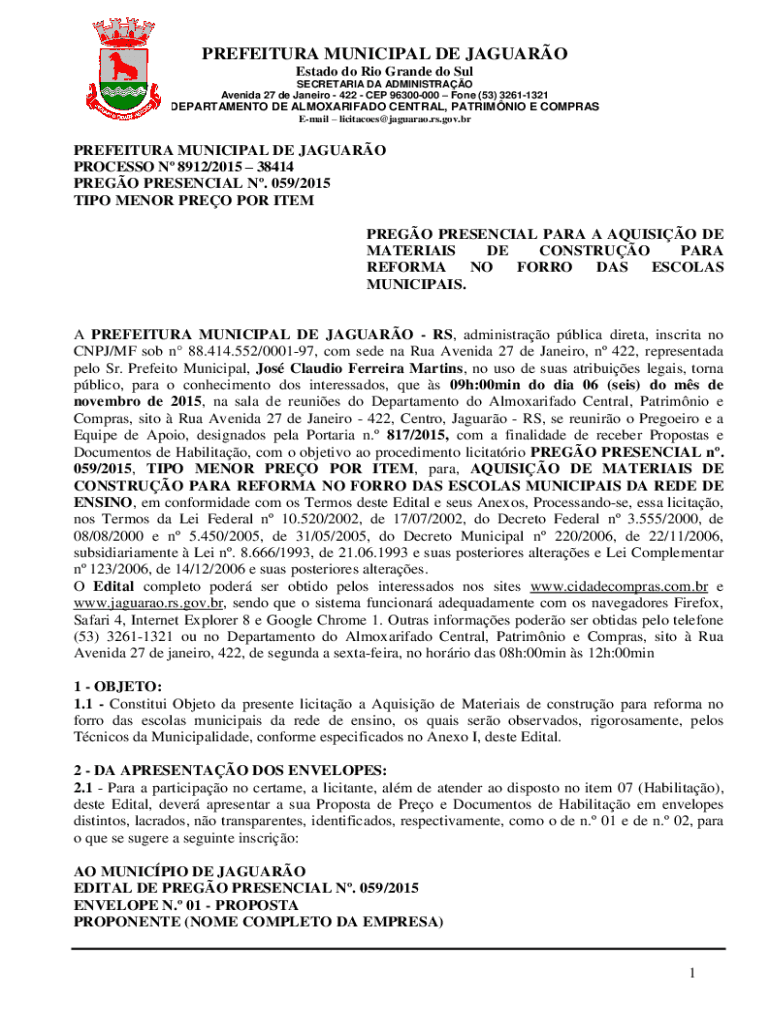 PREFEITURA MUNICIPAL DE JAGUARÃO
Estado do Rio Grande do Sul
SECRETARIA DA ADMINISTRAÇÃO
Avenida 27 de Janeiro - 422 - CEP 96300-000 – Fone (53) 3261-1321
DEPARTAMENTO DE ALMOXARIFADO CENTRAL, PATRIMÔNIO E COMPRAS
E-mail – licitacoes@jaguarao.rs.gov.br

PREFEITURA MUNICIPAL DE JAGUARÃO
PROCESSO Nº 8912/2015 – 38414
PREGÃO PRESENCIAL Nº. 059/2015
TIPO MENOR PREÇO POR ITEM

PREGÃO PRESENCIAL PARA A AQUISIÇÃO DE MATERIAIS DE CONSTRUÇÃO PARA REFORMA NO FORRO DAS ESCOLAS MUNICIPAIS.

A PREFEITURA MUNICIPAL DE JAGUARÃO - RS, administração pública direta, inscrita no CNPJ/MF sob n° 88.414.552/0001-97, com sede na Rua Avenida 27 de Janeiro, nº 422, representada pelo Sr. Prefeito Municipal, José Claudio Ferreira Martins, no uso de suas atribuições legais, torna público, para o conhecimento dos interessados, que às 09h:00min do dia 06 (seis) do mês de novembro de 2015, na sala de reuniões do Departamento do Almoxarifado Central, Patrimônio e Compras, sito à Rua Avenida 27 de Janeiro - 422, Centro, Jaguarão - RS, se reunirão o Pregoeiro e a Equipe de Apoio, designados pela Portaria n.º 817/2015, com a finalidade de receber Propostas e Documentos de Habilitação, com o objetivo ao procedimento licitatório PREGÃO PRESENCIAL nº. 059/2015, TIPO MENOR PREÇO POR ITEM, para, AQUISIÇÃO DE MATERIAIS DE CONSTRUÇÃO PARA REFORMA NO FORRO DAS ESCOLAS MUNICIPAIS DA REDE DE ENSINO, em conformidade com os Termos deste Edital e seus Anexos, Processando-se, essa licitação, nos Termos da Lei Federal nº 10.520/2002, de 17/07/2002, do Decreto Federal nº 3.555/2000, de 08/08/2000 e nº 5.450/2005, de 31/05/2005, do Decreto Municipal nº 220/2006, de 22/11/2006, subsidiariamente à Lei nº. 8.666/1993, de 21.06.1993 e suas posteriores alterações e Lei Complementar nº 123/2006, de 14/12/2006 e suas posteriores alterações.
O Edital completo poderá ser obtido pelos interessados nos sites www.cidadecompras.com.br e www.jaguarao.rs.gov.br, sendo que o sistema funcionará adequadamente com os navegadores Firefox, Safari 4, Internet Explorer 8 e Google Chrome 1. Outras informações poderão ser obtidas pelo telefone (53) 3261-1321 ou no Departamento do Almoxarifado Central, Patrimônio e Compras, sito à Rua Avenida 27 de janeiro, 422, de segunda a sexta-feira, no horário das 08h:00min às 12h:00min

1 - OBJETO:
1.1 - Constitui Objeto da presente licitação a Aquisição de Materiais de construção para reforma no forro das escolas municipais da rede de ensino, os quais serão observados, rigorosamente, pelos Técnicos da Municipalidade, conforme especificados no Anexo I, deste Edital.

2 - DA APRESENTAÇÃO DOS ENVELOPES:
2.1 - Para a participação no certame, a licitante, além de atender ao disposto no item 07 (Habilitação), deste Edital, deverá apresentar a sua Proposta de Preço e Documentos de Habilitação em envelopes distintos, lacrados, não transparentes, identificados, respectivamente, como o de n.º 01 e de n.º 02, para o que se sugere a seguinte inscrição:

AO MUNICÍPIO DE JAGUARÃO
EDITAL DE PREGÃO PRESENCIAL Nº. 059/2015
ENVELOPE N.º 01 - PROPOSTA
PROPONENTE (NOME COMPLETO DA EMPRESA)

1